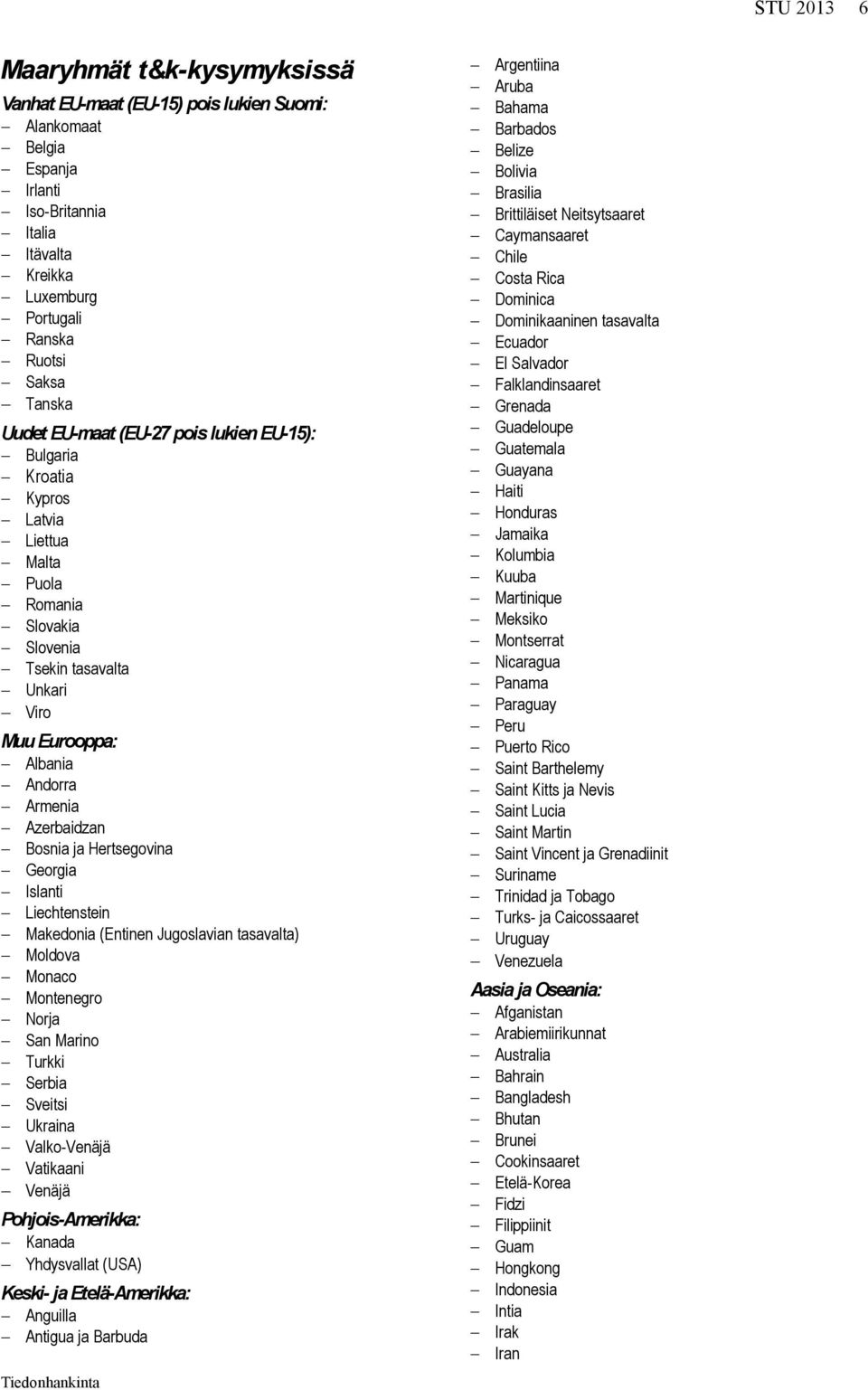 STU 2013 6

Maaryhmät t&k-kysymyksissä

Vanhat EU-maat (EU-15) pois lukien Suomi:
– Alankomaat
– Belgia
– Espanja
– Irlanti
– Iso-Britannia
– Italia
– Itävalta
– Kreikka
– Luxemburg
– Portugali
– Ranska
– Ruotsi
– Saksa
– Tanska

Uudet EU-maat (EU-27 pois lukien EU-15):
– Bulgaria
– Kroatia
– Kypros
– Latvia
– Liettua
– Malta
– Puola
– Romania
– Slovakia
– Slovenia
– Tsekin tasavalta
– Unkari
– Viro

Muu Eurooppa:
– Albania
– Andorra
– Armenia
– Azerbaidzan
– Bosnia ja Hertsegovina
– Georgia
– Islanti
– Liechtenstein
– Makedonia (Entinen Jugoslavian tasavalta)
– Moldova
– Monaco
– Montenegro
– Norja
– San Marino
– Turkki
– Serbia
– Sveitsi
– Ukraina
– Valko-Venäjä
– Vatikaani
– Venäjä

Pohjois-Amerikka:
– Kanada
– Yhdysvallat (USA)

Keski- ja Etelä-Amerikka:
– Anguilla
– Antigua ja Barbuda
– Argentiina
– Aruba
– Bahama
– Barbados
– Belize
– Bolivia
– Brasilia
– Brittiläiset Neitsytsaaret
– Caymansaaret
– Chile
– Costa Rica
– Dominica
– Dominikaaninen tasavalta
– Ecuador
– El Salvador
– Falklandinsaaret
– Grenada
– Guadeloupe
– Guatemala
– Guayana
– Haiti
– Honduras
– Jamaika
– Kolumbia
– Kuuba
– Martinique
– Meksiko
– Montserrat
– Nicaragua
– Panama
– Paraguay
– Peru
– Puerto Rico
– Saint Barthelemy
– Saint Kitts ja Nevis
– Saint Lucia
– Saint Martin
– Saint Vincent ja Grenadiinit
– Suriname
– Trinidad ja Tobago
– Turks- ja Caicossaaret
– Uruguay
– Venezuela

Aasia ja Oseania:
– Afganistan
– Arabiemiirikunnat
– Australia
– Bahrain
– Bangladesh
– Bhutan
– Brunei
– Cookinsaaret
– Etelä-Korea
– Fidzi
– Filippiinit
– Guam
– Hongkong
– Indonesia
– Intia
– Irak
– Iran

Tiedonhankinta